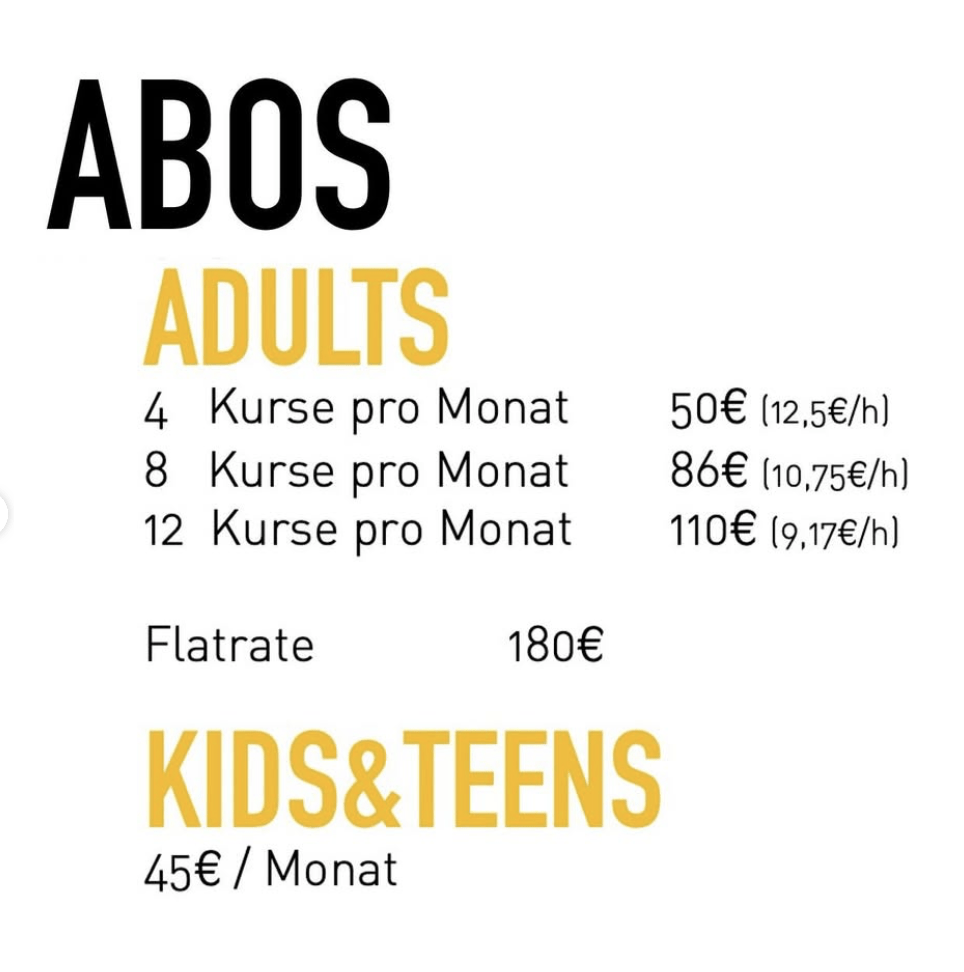 ABOS

ADULTS

4 Kurse pro Monat 50€ (12,5€/h)
8 Kurse pro Monat 86€ (10,75€/h)
12 Kurse pro Monat 110€ (9,17€/h)

Flatrate 180€

KIDS&TEENS

45€ / Monat